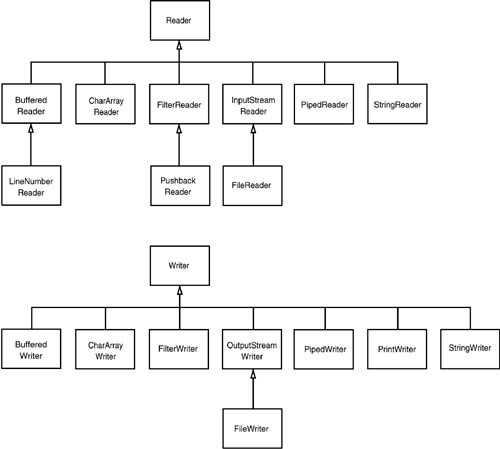 Reader

Buffered Reader

CharArray Reader

FilterReader

InputStream Reader

PipedReader

StringReader

LineNumber Reader

Pushback Reader

FileReader

Writer

Buffered Writer

CharArray Writer

FilterWriter

OutputStream Writer

PipedWriter

PrintWriter

StringWriter

FileWriter